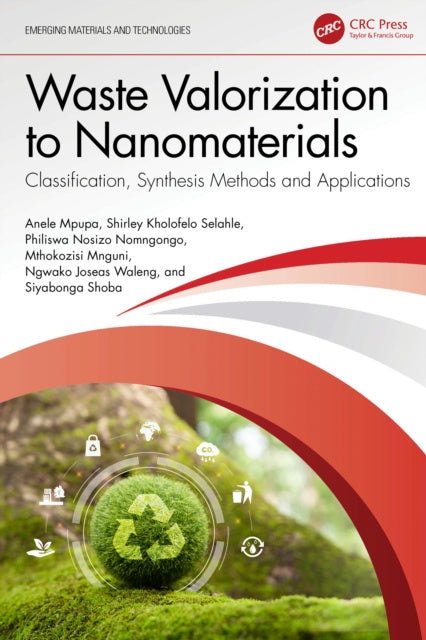 EMERGING MATERIALS AND TECHNOLOGIES

CRC CRC Press
Taylor & Francis Group

Waste Valorization to Nanomaterials

Classification, Synthesis Methods and Applications

Anele Mpupa, Shirley Kholofelo Selahle,
Philiswa Nosizo Nomngongo,
Mthokozisi Mnguni,
Ngwako Joseas Waleng, and
Siyabonga Shoba